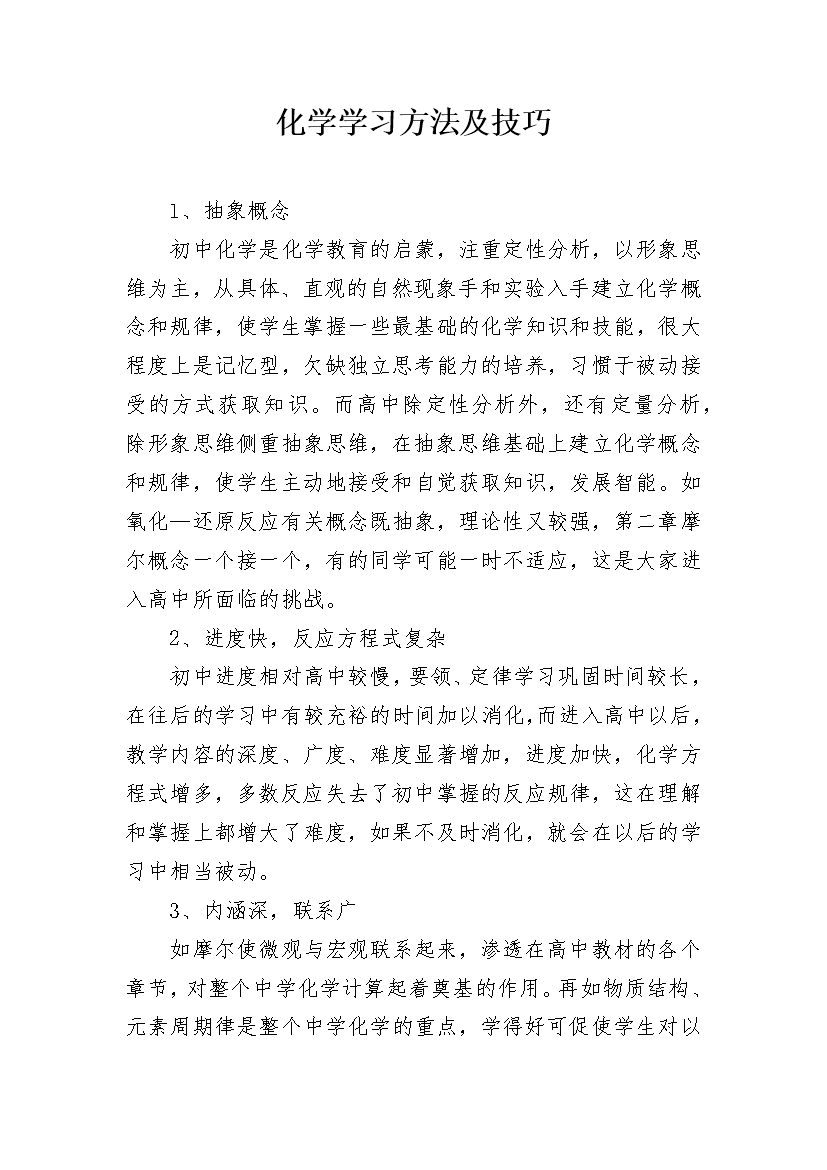 化学学习方法及技巧

1、抽象概念

初中化学是化学教育的启蒙，注重定性分析，以形象思维为主，从具体、直观的自然现象手和实验入手建立化学概念和规律，使学生掌握一些最基础的化学知识和技能，很大程度上是记忆型，欠缺独立思考能力的培养，习惯于被动接受的方式获取知识。而高中除定性分析外，还有定量分析，除形象思维侧重抽象思维，在抽象思维基础上建立化学概念和规律，使学生主动地接受和自觉获取知识，发展智能。如氧化—还原反应有关概念既抽象，理论性又较强，第二章摩尔概念一个接一个，有的同学可能一时不适应，这是大家进入高中所面临的挑战。

2、进度快，反应方程式复杂

初中进度相对高中较慢，要领、定律学习巩固时间较长，在往后的学习中有较充裕的时间加以消化，而进入高中以后，教学内容的深度、广度、难度显著增加，进度加快，化学方程式增多，多数反应失去了初中掌握的反应规律，这在理解和掌握上都增大了难度，如果不及时消化，就会在以后的学习中相当被动。

3、内涵深，联系广

如摩尔使微观与宏观联系起来，渗透在高中教材的各个章节，对整个中学化学计算起着奠基的作用。再如物质结构、元素周期律是整个中学化学的重点，学得好可促使学生对以